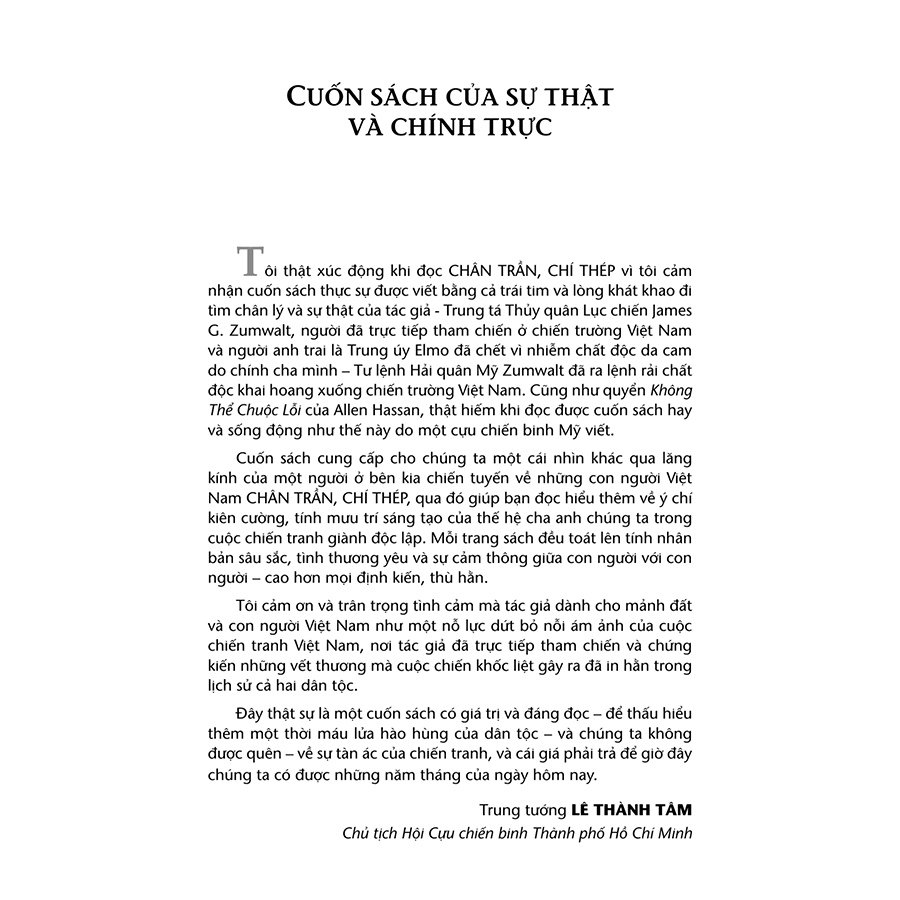 CUỐN SÁCH CỦA SỰ THẬT VÀ CHÍNH TRỰC

Tôi thật xúc động khi đọc CHÂN TRẦN, CHÍ THÉP vì tôi cảm nhận cuốn sách thực sự được viết bằng cả trái tim và lòng khát khao đi tìm chân lý và sự thật của tác giả - Trung tá Thủy quân Lục chiến James G. Zumwalt, người đã trực tiếp tham chiến ở chiến trường Việt Nam và người anh trai là Trung úy Elmo đã chết vì nhiễm chất độc da cam do chính cha mình – Tư lệnh Hải quân Mỹ Zumwalt đã ra lệnh rải chất độc khai hoang xuống chiến trường Việt Nam. Cũng như quyển Không Thể Chuộc Lỗi của Allen Hassan, thật hiếm khi đọc được cuốn sách hay và sống động như thế này do một cựu chiến binh Mỹ viết.

Cuốn sách cung cấp cho chúng ta một cái nhìn khác qua lăng kính của một người ở bên kia chiến tuyến về những con người Việt Nam CHÂN TRẦN, CHÍ THÉP, qua đó giúp bạn đọc hiểu thêm về ý chí kiên cường, tính mưu trí sáng tạo của thế hệ cha anh chúng ta trong cuộc chiến tranh giành độc lập. Mỗi trang sách đều toát lên tính nhân bản sâu sắc, tình thương yêu và sự cảm thông giữa con người với con người – cao hơn mọi định kiến, thù hằn.

Tôi cảm ơn và trân trọng tình cảm mà tác giả dành cho mảnh đất và con người Việt Nam như một nỗ lực dứt bỏ nỗi ám ảnh của cuộc chiến tranh Việt Nam, nơi tác giả đã trực tiếp tham chiến và chứng kiến những vết thương mà cuộc chiến khốc liệt gây ra đã in hằn trong lịch sử cả hai dân tộc.

Đây thật sự là một cuốn sách có giá trị và đáng đọc – để thấu hiểu thêm một thời máu lửa hào hùng của dân tộc – và chúng ta không được quên – về sự tàn ác của chiến tranh, và cái giá phải trả để giờ đây chúng ta có được những năm tháng của ngày hôm nay.

Trung tướng LÊ THÀNH TÂM
Chủ tịch Hội Cựu chiến binh Thành phố Hồ Chí Minh